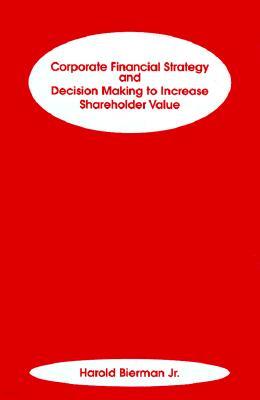 Corporate Financial Strategy
and
Decision Making to Increase
Shareholder Value

Harold Bierman Jr.